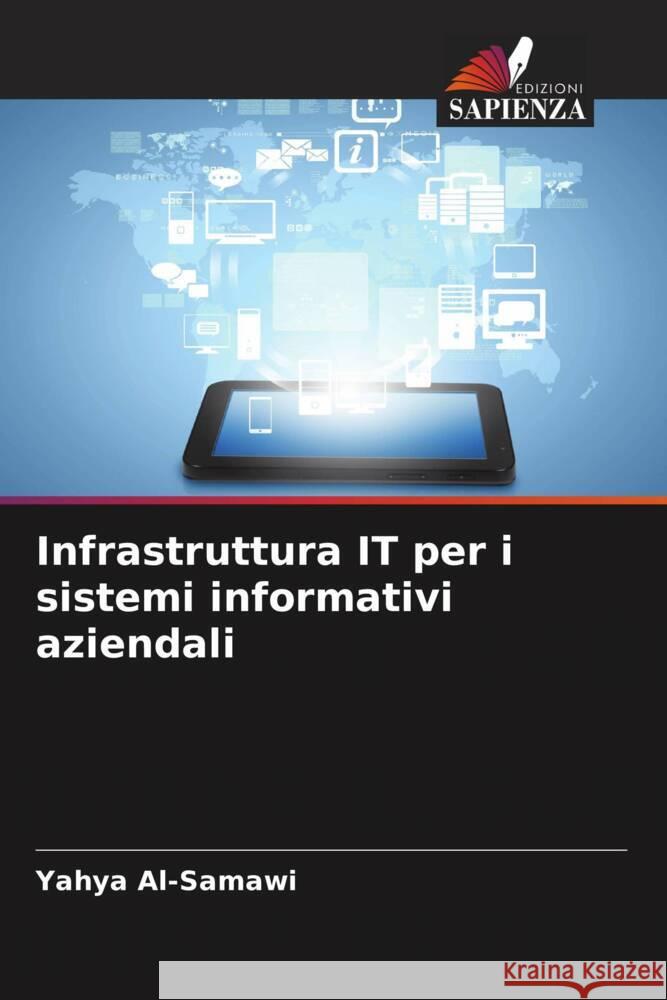 EDIZIONI
SAPIENZA

Infrastruttura IT per i sistemi informativi aziendali

Yahya Al-Samawi